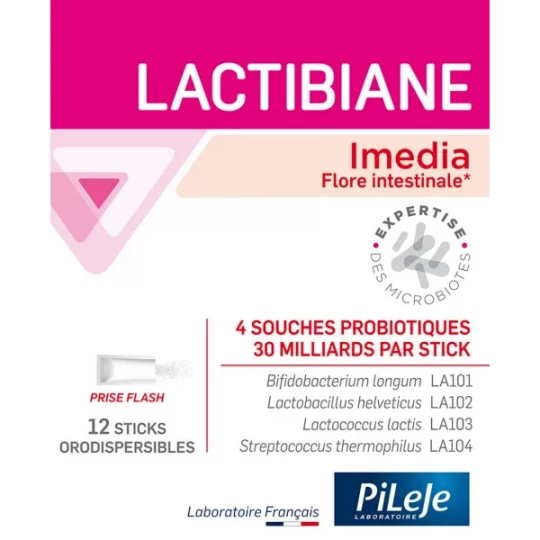 LACTIBIANE

Imedia
Flore intestinale*

EXPERTISE DES MICROBIOTES

PRISE FLASH

12 STICKS
ORODISPERSIBLES

4 SOUCHES PROBIOTIQUES
30 MILLIARDS PAR STICK

Bifidobacterium longum LA101
Lactobacillus helveticus LA102
Lactococcus lactis LA103
Streptococcus thermophilus LA104

Laboratoire Français

PiLeJe
LABORATOIRE